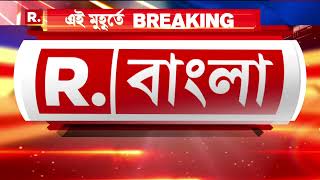 R. এই মুহূর্তে BREAKING

R. বাংলা